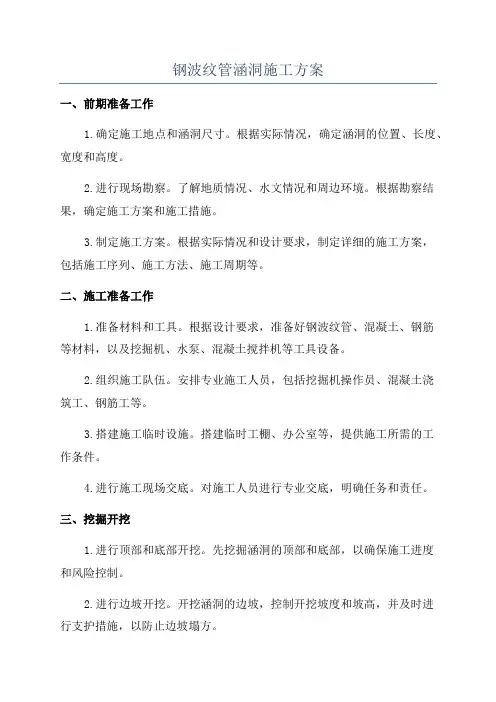 钢波纹管涵洞施工方案

一、前期准备工作

1.确定施工地点和涵洞尺寸。根据实际情况，确定涵洞的位置、长度、宽度和高度。

2.进行现场勘察。了解地质情况、水文情况和周边环境。根据勘察结果，确定施工方案和施工措施。

3.制定施工方案。根据实际情况和设计要求，制定详细的施工方案，包括施工序列、施工方法、施工周期等。

二、施工准备工作

1.准备材料和工具。根据设计要求，准备好钢波纹管、混凝土、钢筋等材料，以及挖掘机、水泵、混凝土搅拌机等工具设备。

2.组织施工队伍。安排专业施工人员，包括挖掘机操作员、混凝土浇筑工、钢筋工等。

3.搭建施工临时设施。搭建临时工棚、办公室等，提供施工所需的工作条件。

4.进行施工现场交底。对施工人员进行专业交底，明确任务和责任。

三、挖掘开挖

1.进行顶部和底部开挖。先挖掘涵洞的顶部和底部，以确保施工进度和风险控制。

2.进行边坡开挖。开挖涵洞的边坡，控制开挖坡度和坡高，并及时进行支护措施，以防止边坡塌方。